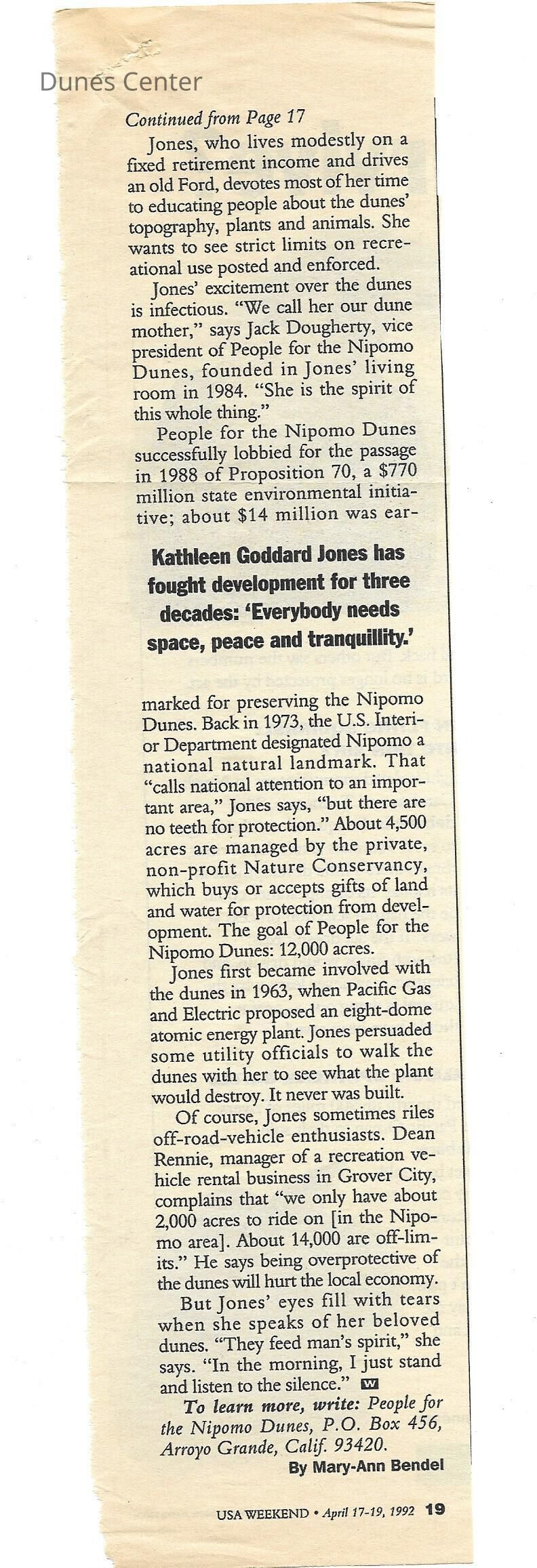 Dunes Center

Continued from Page 17

Jones, who lives modestly on a fixed retirement income and drives an old Ford, devotes most of her time to educating people about the dunes' topography, plants and animals. She wants to see strict limits on recreational use posted and enforced.

Jones' excitement over the dunes is infectious. "We call her our dune mother," says Jack Dougherty, vice president of People for the Nipomo Dunes, founded in Jones' living room in 1984. "She is the spirit of this whole thing."

People for the Nipomo Dunes successfully lobbied for the passage in 1988 of Proposition 70, a $770 million state environmental initiative; about $14 million was ear-

Kathleen Goddard Jones has fought development for three decades: 'Everybody needs space, peace and tranquillity.'

marked for preserving the Nipomo Dunes. Back in 1973, the U.S. Interior Department designated Nipomo a national natural landmark. That "calls national attention to an important area," Jones says, "but there are no teeth for protection." About 4,500 acres are managed by the private, non-profit Nature Conservancy, which buys or accepts gifts of land and water for protection from development. The goal of People for the Nipomo Dunes: 12,000 acres.

Jones first became involved with the dunes in 1963, when Pacific Gas and Electric proposed an eight-dome atomic energy plant. Jones persuaded some utility officials to walk the dunes with her to see what the plant would destroy. It never was built.

Of course, Jones sometimes riles off-road-vehicle enthusiasts. Dean Rennie, manager of a recreation vehicle rental business in Grover City, complains that "we only have about 2,000 acres to ride on [in the Nipomo area]. About 14,000 are off-limits." He says being overprotective of the dunes will hurt the local economy.

But Jones' eyes fill with tears when she speaks of her beloved dunes. "They feed man's spirit," she says. "In the morning, I just stand and listen to the silence." W

To learn more, write: People for the Nipomo Dunes, P.O. Box 456, Arroyo Grande, Calif. 93420.

By Mary-Ann Bendel

USA WEEKEND • April 17-19, 1992 19